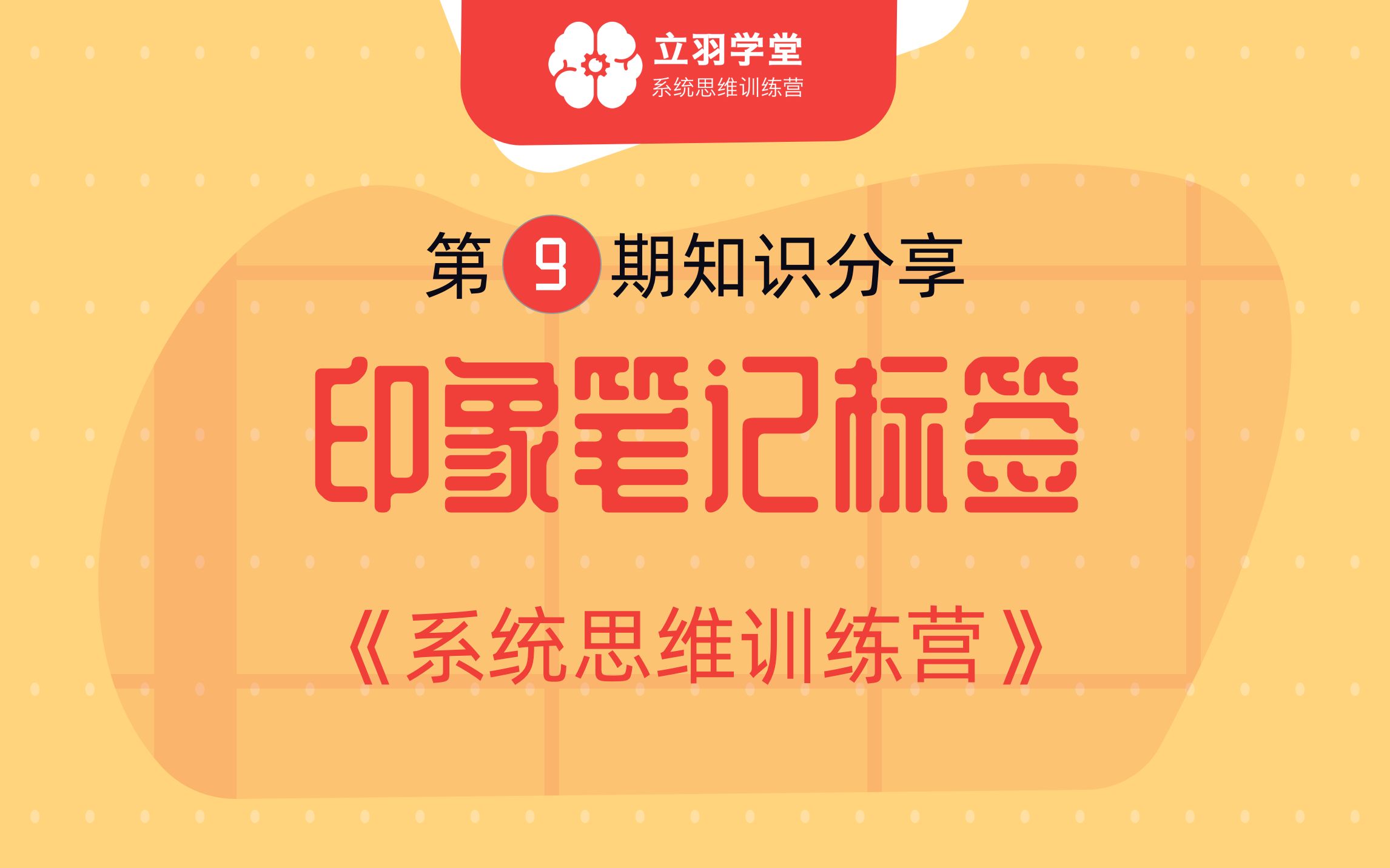 立羽学堂
系统思维训练营

第 9 期知识分享

印象笔记标签

《系统思维训练营》